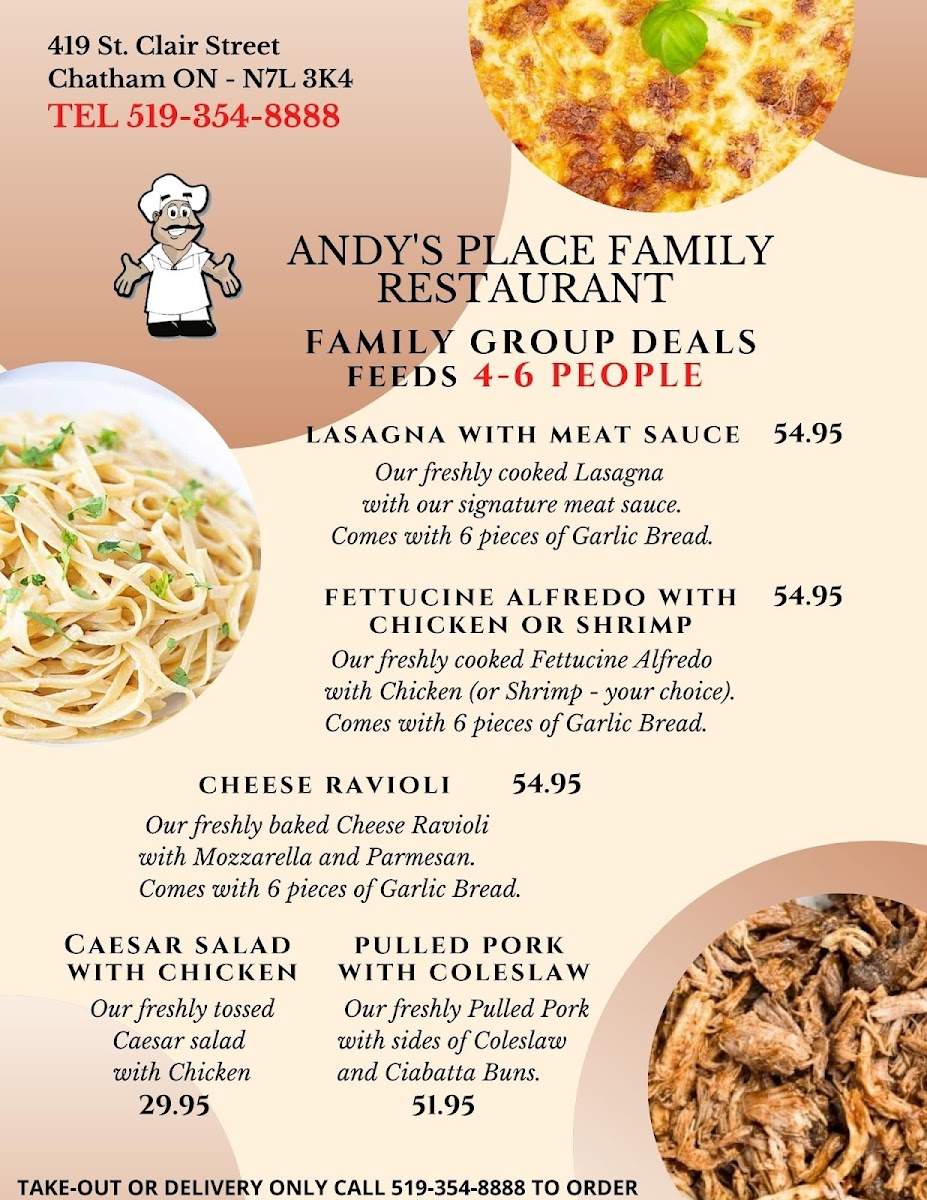 419 St. Clair Street
Chatham ON - N7L 3K4
TEL 519-354-8888

ANDY'S PLACE FAMILY RESTAURANT

FAMILY GROUP DEALS
FEEDS 4-6 PEOPLE

LASAGNA WITH MEAT SAUCE 54.95
Our freshly cooked Lasagna with our signature meat sauce. Comes with 6 pieces of Garlic Bread.

FETTUCINE ALFREDO WITH CHICKEN OR SHRIMP 54.95
Our freshly cooked Fettucine Alfredo with Chicken (or Shrimp - your choice). Comes with 6 pieces of Garlic Bread.

CHEESE RAVIOLI 54.95
Our freshly baked Cheese Ravioli with Mozzarella and Parmesan. Comes with 6 pieces of Garlic Bread.

CAESAR SALAD WITH CHICKEN
Our freshly tossed Caesar salad with Chicken
29.95

PULLED PORK WITH COLESLAW
Our freshly Pulled Pork with sides of Coleslaw and Ciabatta Buns.
51.95

TAKE-OUT OR DELIVERY ONLY CALL 519-354-8888 TO ORDER